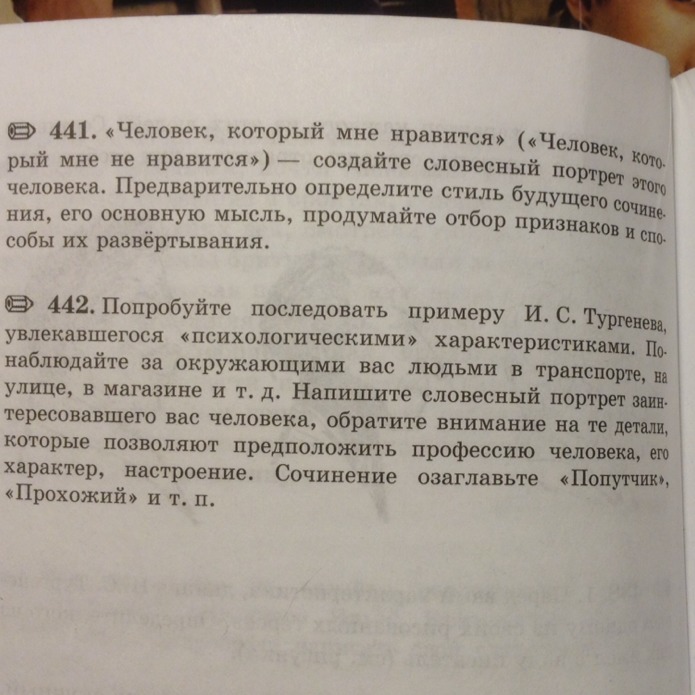 441. «Человек, который мне нравится» («Человек, который мне не нравится») — создайте словесный портрет этого человека. Предварительно определите стиль будущего сочинения, его основную мысль, продумайте отбор признаков и способы их развёртывания.

442. Попробуйте последовать примеру И. С. Тургенева, увлекавшегося «психологическими» характеристиками. Понаблюдайте за окружающими вас людьми в транспорте, на улице, в магазине и т. д. Напишите словесный портрет заинтересовавшего вас человека, обратите внимание на те детали, которые позволяют предположить профессию человека, его характер, настроение. Сочинение озаглавьте «Попутчик», «Прохожий» и т. п.